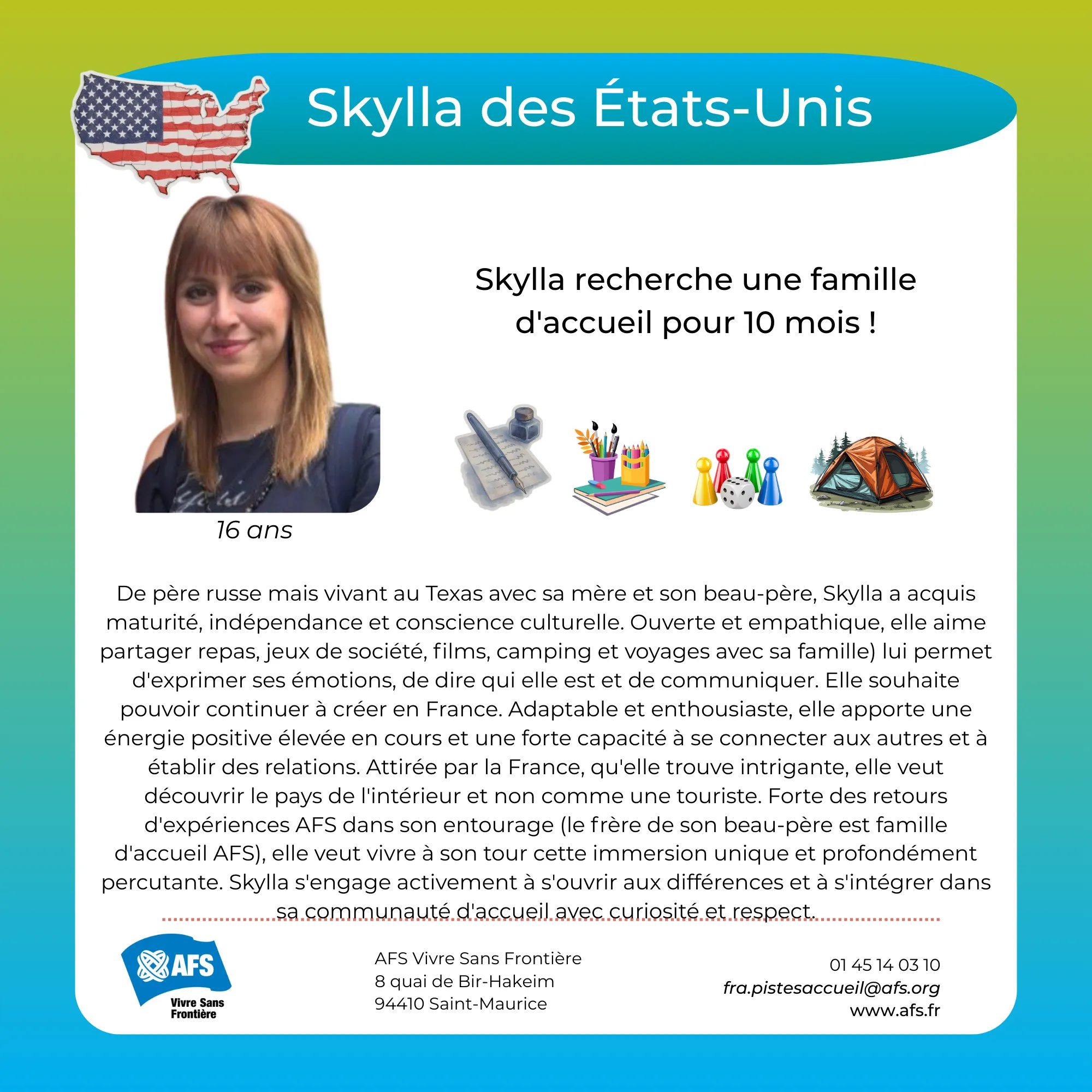 Skylla des États-Unis

Skylla recherche une famille d'accueil pour 10 mois !

16 ans

De père russe mais vivant au Texas avec sa mère et son beau-père, Skylla a acquis maturité, indépendance et conscience culturelle. Ouverte et empathique, elle aime partager repas, jeux de société, films, camping et voyages avec sa famille) lui permet d'exprimer ses émotions, de dire qui elle est et de communiquer. Elle souhaite pouvoir continuer à créer en France. Adaptable et enthousiaste, elle apporte une énergie positive élevée en cours et une forte capacité à se connecter aux autres et à établir des relations. Attirée par la France, qu'elle trouve intrigante, elle veut découvrir le pays de l'intérieur et non comme une touriste. Forte des retours d'expériences AFS dans son entourage (le frère de son beau-père est famille d'accueil AFS), elle veut vivre à son tour cette immersion unique et profondément percutante. Skylla s'engage activement à s'ouvrir aux différences et à s'intégrer dans sa communauté d'accueil avec curiosité et respect.

AFS
Vivre Sans Frontière

AFS Vivre Sans Frontière
8 quai de Bir-Hakeim
94410 Saint-Maurice

01 45 14 03 10
fra.pistesaccueil@afs.org
www.afs.fr